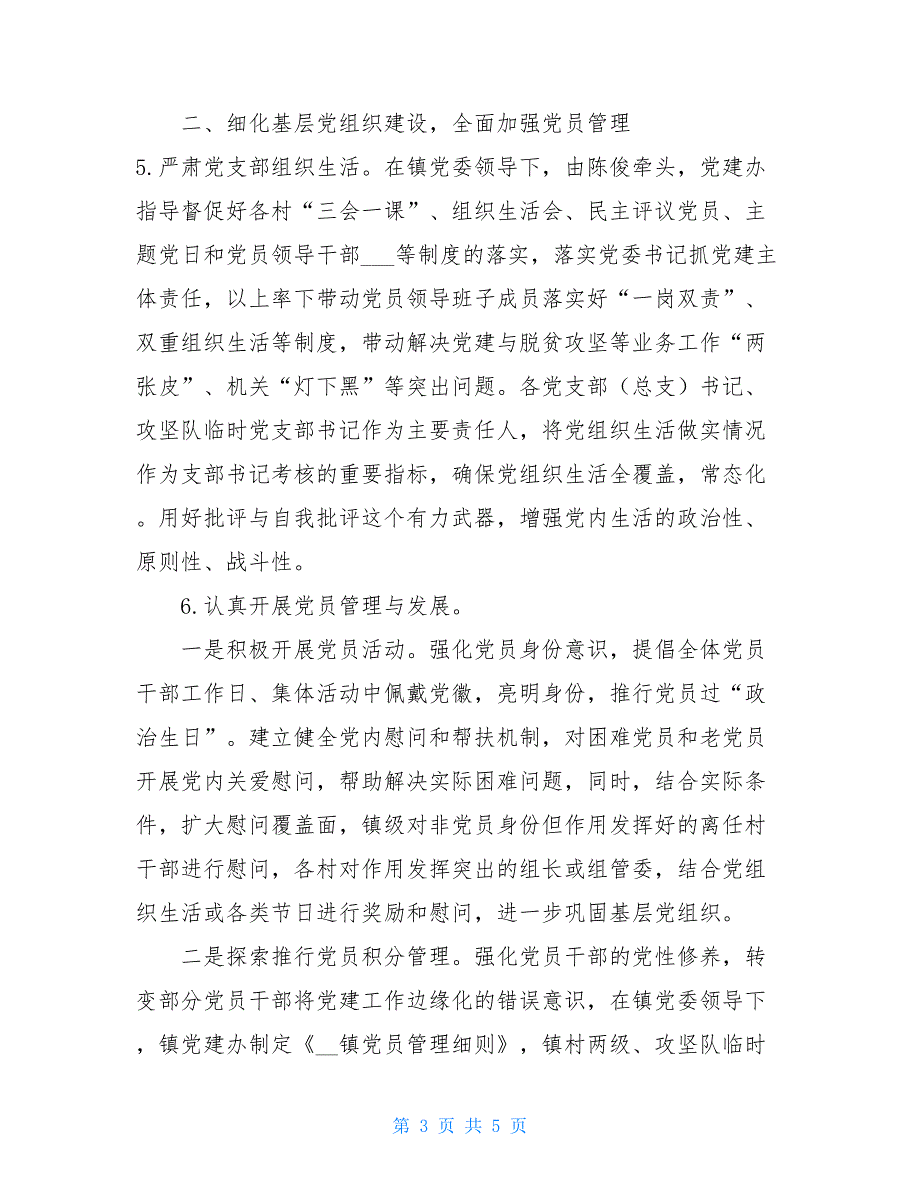 二、细化基层党组织建设，全面加强党员管理

5.严肃党支部组织生活。在镇党委领导下，由陈俊牵头，党建办指导督促好各村“三会一课”、组织生活会、民主评议党员、主题党日和党员领导干部___等制度的落实，落实党委书记抓党建主体责任，以上率下带动党员领导班子成员落实好“一岗双责”、双重组织生活等制度，带动解决党建与脱贫攻坚等业务工作“两张皮”、机关“灯下黑”等突出问题。各党支部（总支）书记、攻坚队临时党支部书记作为主要责任人，将党组织生活做实情况作为支部书记考核的重要指标，确保党组织生活全覆盖，常态化。用好批评与自我批评这个有力武器，增强党内生活的政治性、原则性、战斗性。

6.认真开展党员管理与发展。

一是积极开展党员活动。强化党员身份意识，提倡全体党员干部工作日、集体活动中佩戴党徽，亮明身份，推行党员过“政治生日”。建立健全党内慰问和帮扶机制，对困难党员和老党员开展党内关爱慰问，帮助解决实际困难问题，同时，结合实际条件，扩大慰问覆盖面，镇级对非党员身份但作用发挥好的离任村干部进行慰问，各村对作用发挥突出的组长或组管委，结合党组织生活或各类节日进行奖励和慰问，进一步巩固基层党组织。

二是探索推行党员积分管理。强化党员干部的党性修养，转变部分党员干部将党建工作边缘化的错误意识，在镇党委领导下，镇党建办制定《__镇党员管理细则》，镇村两级、攻坚队临时

第 3 页 共 5 页